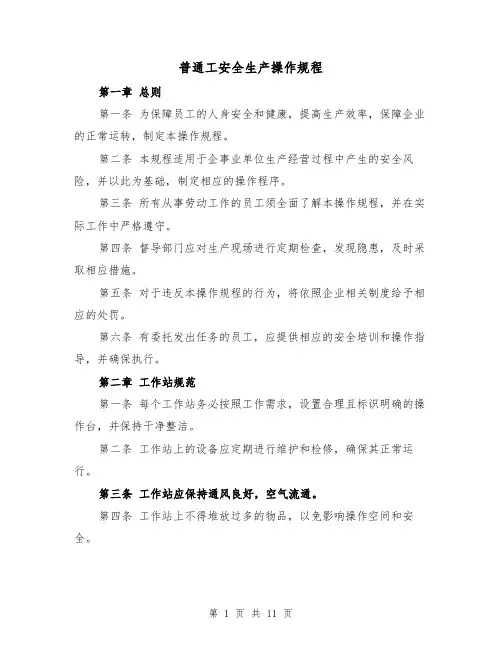 普通工安全生产操作规程

第一章 总则

第一条 为保障员工的人身安全和健康，提高生产效率，保障企业的正常运转，制定本操作规程。

第二条 本规程适用于企事业单位生产经营过程中产生的安全风险，并以此为基础，制定相应的操作程序。

第三条 所有从事劳动工作的员工须全面了解本操作规程，并在实际工作中严格遵守。

第四条 督导部门应对生产现场进行定期检查，发现隐患，及时采取相应措施。

第五条 对于违反本操作规程的行为，将依照企业相关制度给予相应的处罚。

第六条 有委托发出任务的员工，应提供相应的安全培训和操作指导，并确保执行。

第二章 工作站规范

第一条 每个工作站务必按照工作需求，设置合理且标识明确的操作台，并保持干净整洁。

第二条 工作站上的设备应定期进行维护和检修，确保其正常运行。

第三条 工作站应保持通风良好，空气流通。

第四条 工作站上不得堆放过多的物品，以免影响操作空间和安全。

第 1 页 共 11 页